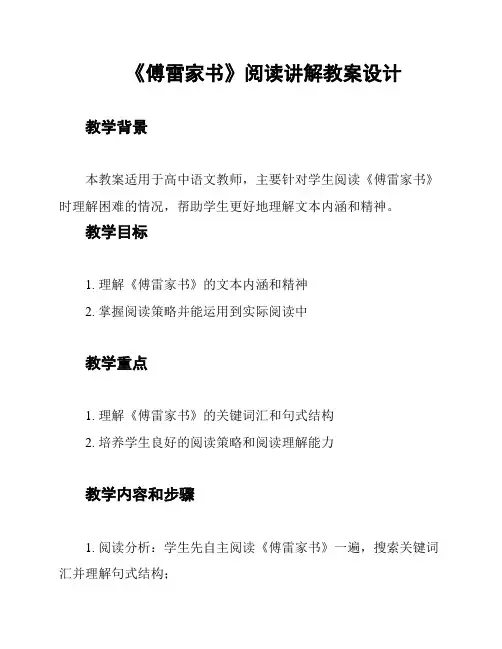 《傅雷家书》阅读讲解教案设计

教学背景

本教案适用于高中语文教师，主要针对学生阅读《傅雷家书》时理解困难的情况，帮助学生更好地理解文本内涵和精神。

教学目标

1. 理解《傅雷家书》的文本内涵和精神
2. 掌握阅读策略并能运用到实际阅读中

教学重点

1. 理解《傅雷家书》的关键词汇和句式结构
2. 培养学生良好的阅读策略和阅读理解能力

教学内容和步骤

1. 阅读分析：学生先自主阅读《傅雷家书》一遍，搜索关键词汇并理解句式结构；